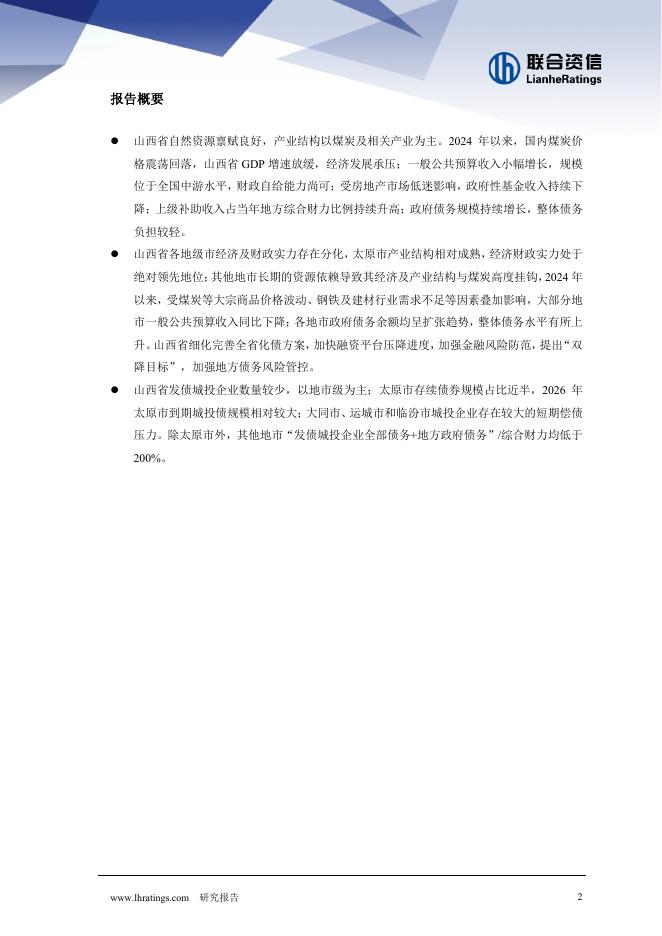 联合资信
LianheRatings

报告概要

● 山西省自然资源禀赋良好，产业结构以煤炭及相关产业为主。2024 年以来，国内煤炭价格震荡回落，山西省 GDP 增速放缓，经济发展承压；一般公共预算收入小幅增长，规模位于全国中游水平，财政自给能力尚可；受房地产市场低迷影响，政府性基金收入持续下降；上级补助收入占当年地方综合财力比例持续升高；政府债务规模持续增长，整体债务负担较轻。

● 山西省各地级市经济及财政实力存在分化，太原市产业结构相对成熟，经济财政实力处于绝对领先地位；其他地市长期的资源依赖导致其经济及产业结构与煤炭高度挂钩，2024 年以来，受煤炭等大宗商品价格波动、钢铁及建材行业需求不足等因素叠加影响，大部分地市一般公共预算收入同比下降；各地市政府债务余额均呈扩张趋势，整体债务水平有所上升。山西省细化完善全省化债方案，加快融资平台压降进度，加强金融风险防范，提出“双降目标”，加强地方债务风险管控。

● 山西省发债城投企业数量较少，以地市级为主；太原市存续债券规模占比近半，2026 年太原市到期城投债规模相对较大；大同市、运城市和临汾市城投企业存在较大的短期偿债压力。除太原市外，其他地市“发债城投企业全部债务+地方政府债务”/综合财力均低于 200%。

www.lhratings.com 研究报告 2